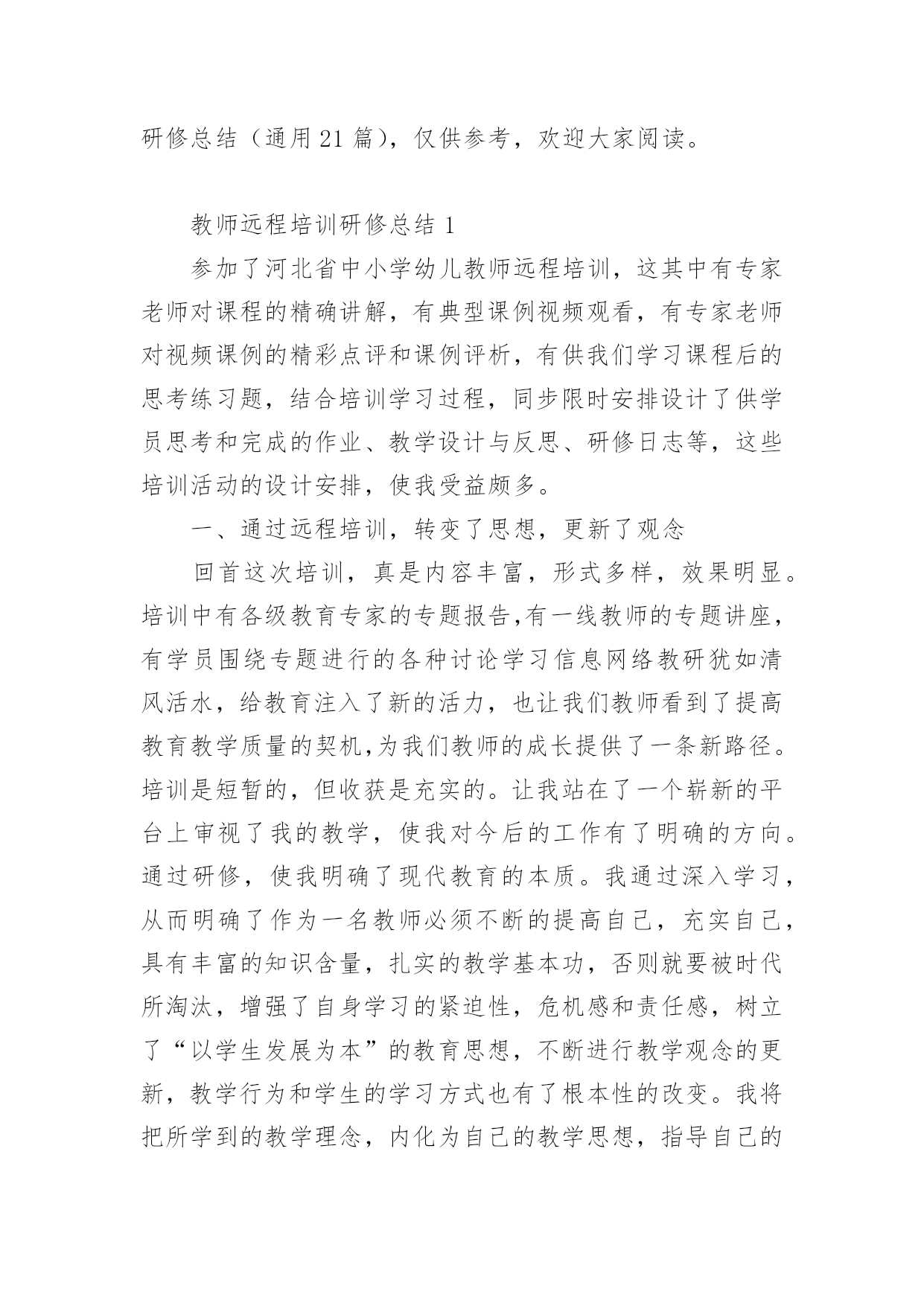 研修总结（通用 21 篇），仅供参考，欢迎大家阅读。

教师远程培训研修总结 1

参加了河北省中小学幼儿教师远程培训，这其中有专家老师对课程的精确讲解，有典型课例视频观看，有专家老师对视频课例的精彩点评和课例评析，有供我们学习课程后的思考练习题，结合培训学习过程，同步限时安排设计了供学员思考和完成的作业、教学设计与反思、研修日志等，这些培训活动的设计安排，使我受益颇多。

一、通过远程培训，转变了思想，更新了观念

回首这次培训，真是内容丰富，形式多样，效果明显。培训中有各级教育专家的专题报告,有一线教师的专题讲座，有学员围绕专题进行的各种讨论学习信息网络教研犹如清风活水，给教育注入了新的活力，也让我们教师看到了提高教育教学质量的契机,为我们教师的成长提供了一条新路径。培训是短暂的，但收获是充实的。让我站在了一个崭新的平台上审视了我的教学，使我对今后的工作有了明确的方向。通过研修，使我明确了现代教育的本质。我通过深入学习，从而明确了作为一名教师必须不断的提高自己，充实自己，具有丰富的知识含量，扎实的教学基本功，否则就要被时代所淘汰，增强了自身学习的紧迫性，危机感和责任感，树立了“以学生发展为本”的教育思想，不断进行教学观念的更新，教学行为和学生的学习方式也有了根本性的改变。我将把所学到的教学理念，内化为自己的教学思想，指导自己的